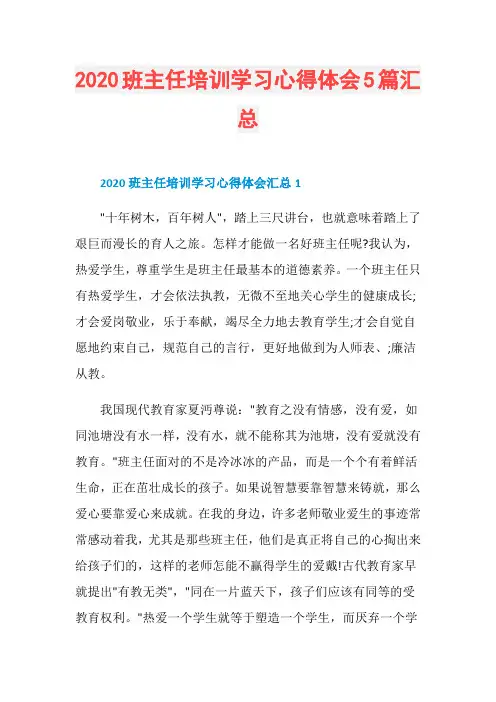 2020班主任培训学习心得体会5篇汇总

2020班主任培训学习心得体会汇总1

"十年树木，百年树人"，踏上三尺讲台，也就意味着踏上了艰巨而漫长的育人之旅。怎样才能做一名好班主任呢?我认为，热爱学生，尊重学生是班主任最基本的道德素养。一个班主任只有热爱学生，才会依法执教，无微不至地关心学生的健康成长;才会爱岗敬业，乐于奉献，竭尽全力地去教育学生;才会自觉自愿地约束自己，规范自己的言行，更好地做到为人师表、;廉洁从教。

我国现代教育家夏沔尊说："教育之没有情感，没有爱，如同池塘没有水一样，没有水，就不能称其为池塘，没有爱就没有教育。"班主任面对的不是冷冰冰的产品，而是一个个有着鲜活生命，正在茁壮成长的孩子。如果说智慧要靠智慧来铸就，那么爱心要靠爱心来成就。在我的身边，许多老师敬业爱生的事迹常常感动着我，尤其是那些班主任，他们是真正将自己的心掏出来给孩子们的，这样的老师怎能不赢得学生的爱戴!古代教育家早就提出"有教无类"，"同在一片蓝天下，孩子们应该有同等的受教育权利。"热爱一个学生就等于塑造一个学生，而厌弃一个学